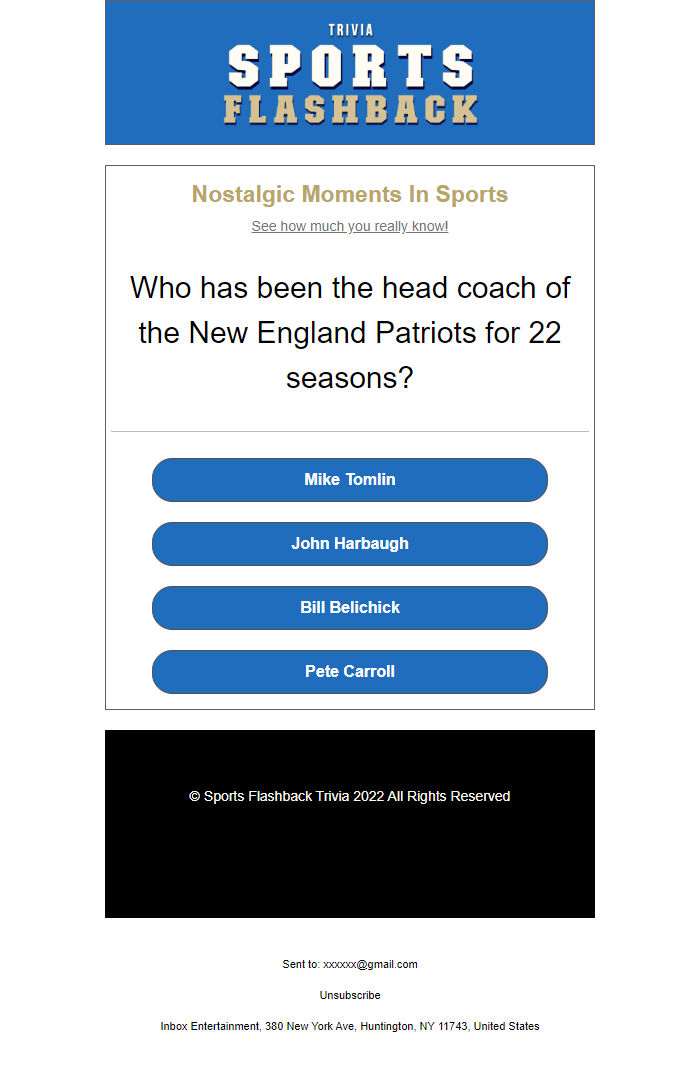 TRIVIA
SPORTS
FLASHBACK

Nostalgic Moments In Sports

See how much you really know!

Who has been the head coach of the New England Patriots for 22 seasons?

Mike Tomlin

John Harbaugh

Bill Belichick

Pete Carroll

© Sports Flashback Trivia 2022 All Rights Reserved

Sent to: xxxxxx@gmail.com

Unsubscribe

Inbox Entertainment, 380 New York Ave, Huntington, NY 11743, United States